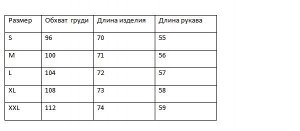 | Размер | Обхват груди | Длина изделия | Длина рукава |
|---|---|---|---|
| S | 96 | 70 | 55 |
| M | 100 | 71 | 56 |
| L | 104 | 72 | 57 |
| XL | 108 | 73 | 58 |
| XXL | 112 | 74 | 59 |